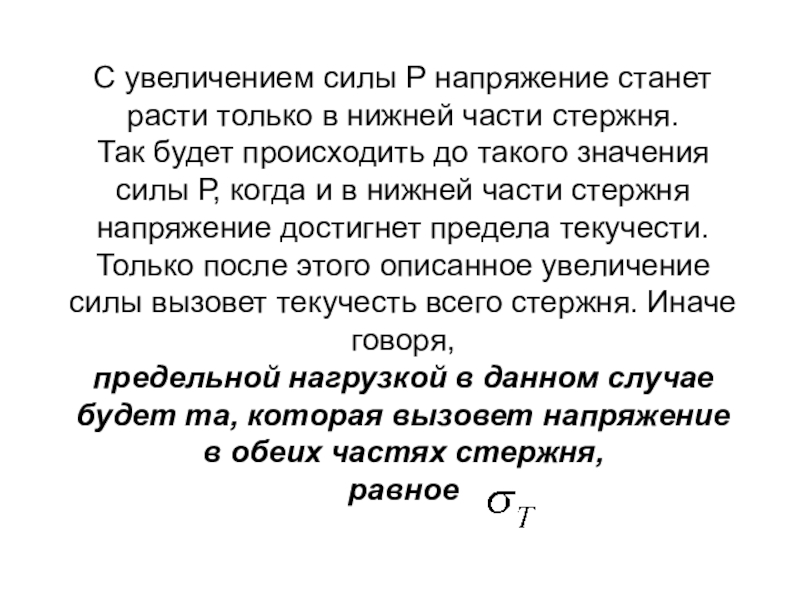 С увеличением силы Р напряжение станет расти только в нижней части стержня. Так будет происходить до такого значения силы Р, когда и в нижней части стержня напряжение достигнет предела текучести. Только после этого описанное увеличение силы вызовет текучесть всего стержня. Иначе говоря,

предельной нагрузкой в данном случае будет та, которая вызовет напряжение в обеих частях стержня, равное $\sigma_T$